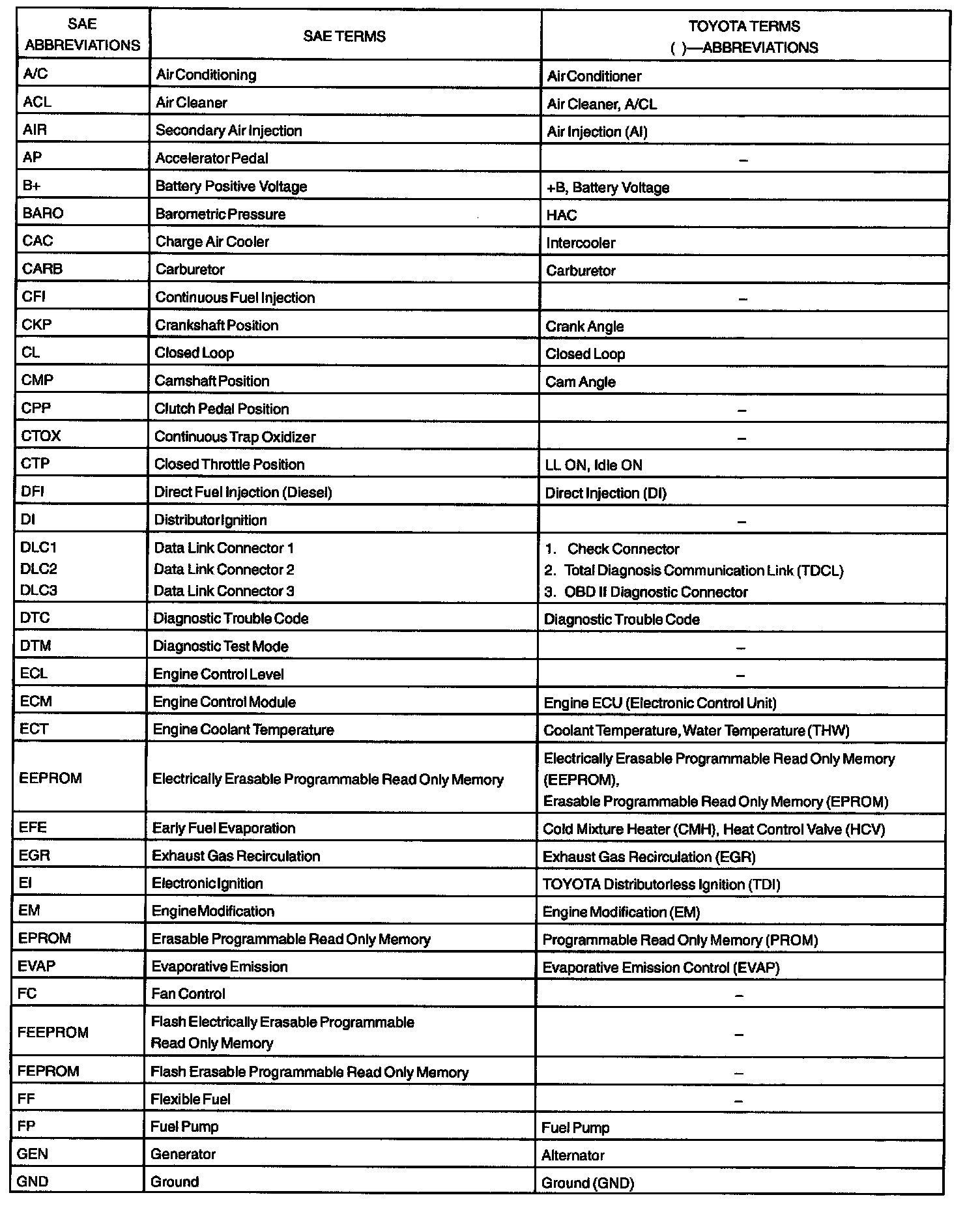 | SAE ABBREVIATIONS | SAE TERMS | TOYOTA TERMS ( )—ABBREVIATIONS |
|---|---|---|
| A/C | Air Conditioning | Air Conditioner |
| ACL | Air Cleaner | Air Cleaner, A/CL |
| AIR | Secondary Air Injection | Air Injection (AI) |
| AP | Accelerator Pedal | – |
| B+ | Battery Positive Voltage | +B, Battery Voltage |
| BARO | Barometric Pressure | HAC |
| CAC | Charge Air Cooler | Intercooler |
| CARB | Carburetor | Carburetor |
| CFI | Continuous Fuel Injection | – |
| CKP | Crankshaft Position | Crank Angle |
| CL | Closed Loop | Closed Loop |
| CMP | Camshaft Position | Cam Angle |
| CPP | Clutch Pedal Position | – |
| CTOX | Continuous Trap Oxidizer | – |
| CTP | Closed Throttle Position | LL ON, Idle ON |
| DFI | Direct Fuel Injection (Diesel) | Direct Injection (DI) |
| DI | Distributor Ignition | – |
| DLC1 DLC2 DLC3 | Data Link Connector 1 Data Link Connector 2 Data Link Connector 3 | 1. Check Connector 2. Total Diagnosis Communication Link (TDCL) 3. OBD II Diagnostic Connector |
| DTC | Diagnostic Trouble Code | Diagnostic Trouble Code |
| DTM | Diagnostic Test Mode | – |
| ECL | Engine Control Level | – |
| ECM | Engine Control Module | Engine ECU (Electronic Control Unit) |
| ECT | Engine Coolant Temperature | Coolant Temperature, Water Temperature (THW) |
| EEPROM | Electrically Erasable Programmable Read Only Memory | Electrically Erasable Programmable Read Only Memory (EEPROM), Erasable Programmable Read Only Memory (EPROM) |
| EFE | Early Fuel Evaporation | Cold Mixture Heater (CMH), Heat Control Valve (HCV) |
| EGR | Exhaust Gas Recirculation | Exhaust Gas Recirculation (EGR) |
| EI | Electronic Ignition | TOYOTA Distributorless Ignition (TDI) |
| EM | Engine Modification | Engine Modification (EM) |
| EPROM | Erasable Programmable Read Only Memory | Programmable Read Only Memory (PROM) |
| EVAP | Evaporative Emission | Evaporative Emission Control (EVAP) |
| FC | Fan Control | – |
| FEEPROM | Flash Electrically Erasable Programmable Read Only Memory | – |
| FEPROM | Flash Erasable Programmable Read Only Memory | – |
| FF | Flexible Fuel | – |
| FP | Fuel Pump | Fuel Pump |
| GEN | Generator | Alternator |
| GND | Ground | Ground (GND) |